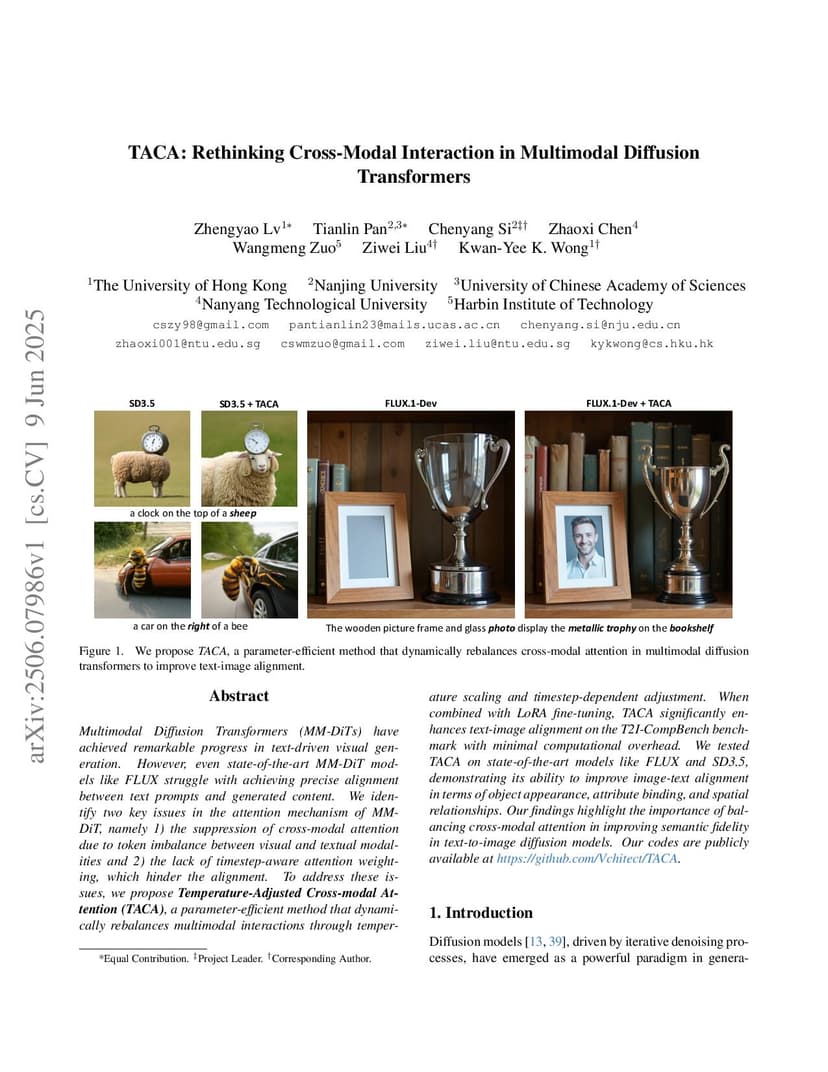 arXiv:2506.07986v1 [cs.CV] 9 Jun 2025

TACA: Rethinking Cross-Modal Interaction in Multimodal Diffusion Transformers

Zhengyao Lv$^{1*}$ Tianlin Pan$^{2,3*}$ Chenyang Si$^{2‡†}$ Zhaoxi Chen$^{4}$ Wangmeng Zuo$^{5}$ Ziwei Liu$^{4†}$ Kwan-Yee K. Wong$^{1†}$

$^{1}$The University of Hong Kong $^{2}$Nanjing University $^{3}$University of Chinese Academy of Sciences $^{4}$Nanyang Technological University $^{5}$Harbin Institute of Technology

cszy98@gmail.com pantianlin23@mails.ucas.ac.cn chenyang.si@nju.edu.cn zhaoxi001@ntu.edu.sg cswmzuo@gmail.com ziwei.liu@ntu.edu.sg kykwong@cs.hku.hk

SD3.5 SD3.5 + TACA FLUX.1-Dev FLUX.1-Dev + TACA

a clock on the top of a sheep

a car on the right of a bee

The wooden picture frame and glass photo display the metallic trophy on the bookshelf

Figure 1. We propose TACA, a parameter-efficient method that dynamically rebalances cross-modal attention in multimodal diffusion transformers to improve text-image alignment.

Abstract

Multimodal Diffusion Transformers (MM-DiTs) have achieved remarkable progress in text-driven visual generation. However, even state-of-the-art MM-DiT models like FLUX struggle with achieving precise alignment between text prompts and generated content. We identify two key issues in the attention mechanism of MM-DiT, namely 1) the suppression of cross-modal attention due to token imbalance between visual and textual modalities and 2) the lack of timestep-aware attention weighting, which hinder the alignment. To address these issues, we propose Temperature-Adjusted Cross-modal Attention (TACA), a parameter-efficient method that dynamically rebalances multimodal interactions through temperature scaling and timestep-dependent adjustment. When combined with LoRA fine-tuning, TACA significantly enhances text-image alignment on the T2I-CompBench benchmark with minimal computational overhead. We tested TACA on state-of-the-art models like FLUX and SD3.5, demonstrating its ability to improve image-text alignment in terms of object appearance, attribute binding, and spatial relationships. Our findings highlight the importance of balancing cross-modal attention in improving semantic fidelity in text-to-image diffusion models. Our codes are publicly available at https://github.com/Vchitect/TACA.

1. Introduction

Diffusion models [13, 39], driven by iterative denoising processes, have emerged as a powerful paradigm in genera-

*Equal Contribution. ‡Project Leader. †Corresponding Author.